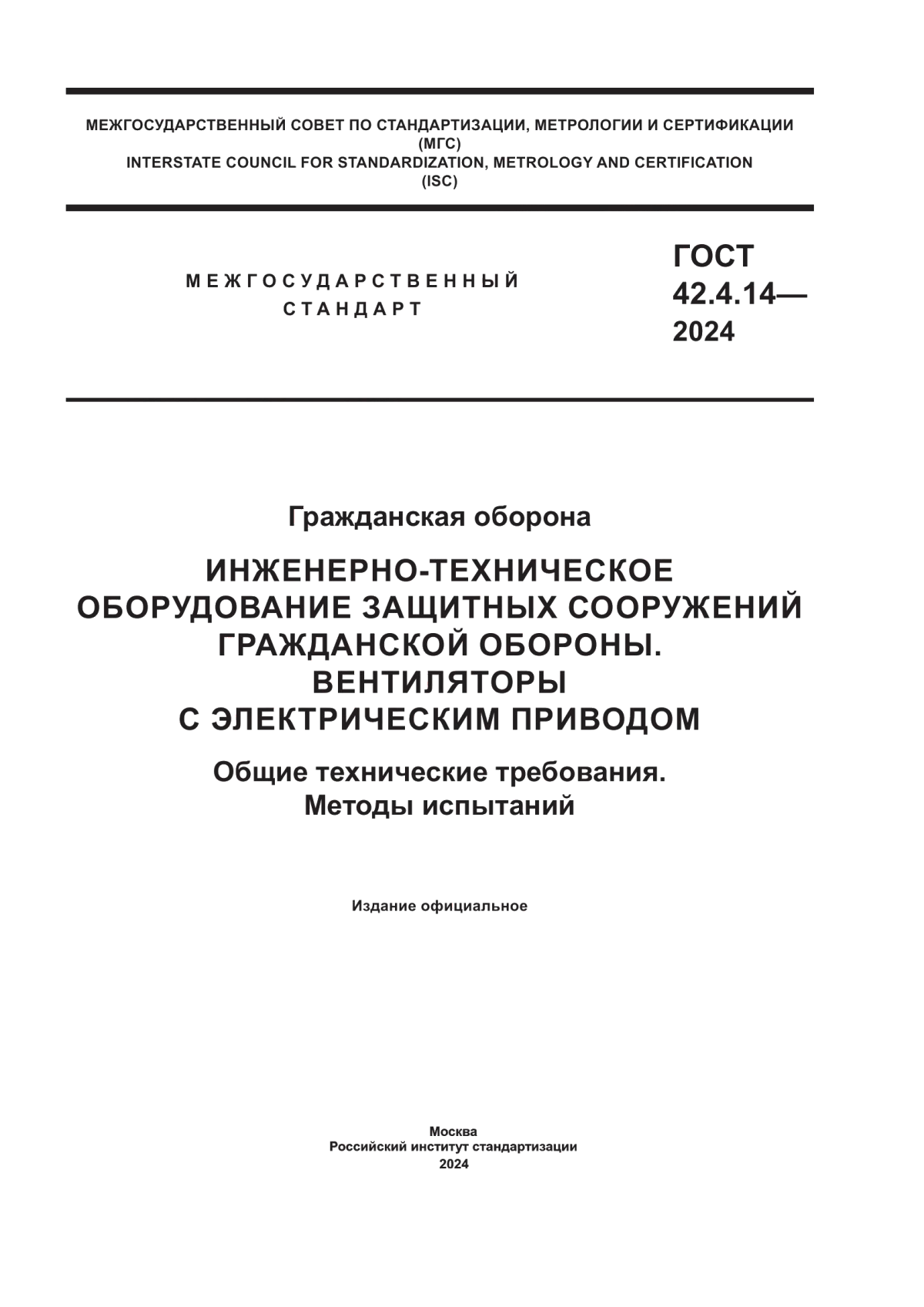 МЕЖГОСУДАРСТВЕННЫЙ СОВЕТ ПО СТАНДАРТИЗАЦИИ, МЕТРОЛОГИИ И СЕРТИФИКАЦИИ
(МГС)
INTERSTATE COUNCIL FOR STANDARDIZATION, METROLOGY AND CERTIFICATION
(ISC)

МЕЖГОСУДАРСТВЕННЫЙ
СТАНДАРТ

ГОСТ
42.4.14—
2024

Гражданская оборона

ИНЖЕНЕРНО-ТЕХНИЧЕСКОЕ
ОБОРУДОВАНИЕ ЗАЩИТНЫХ СООРУЖЕНИЙ
ГРАЖДАНСКОЙ ОБОРОНЫ.
ВЕНТИЛЯТОРЫ
С ЭЛЕКТРИЧЕСКИМ ПРИВОДОМ

Общие технические требования.
Методы испытаний

Издание официальное

Москва
Российский институт стандартизации
2024